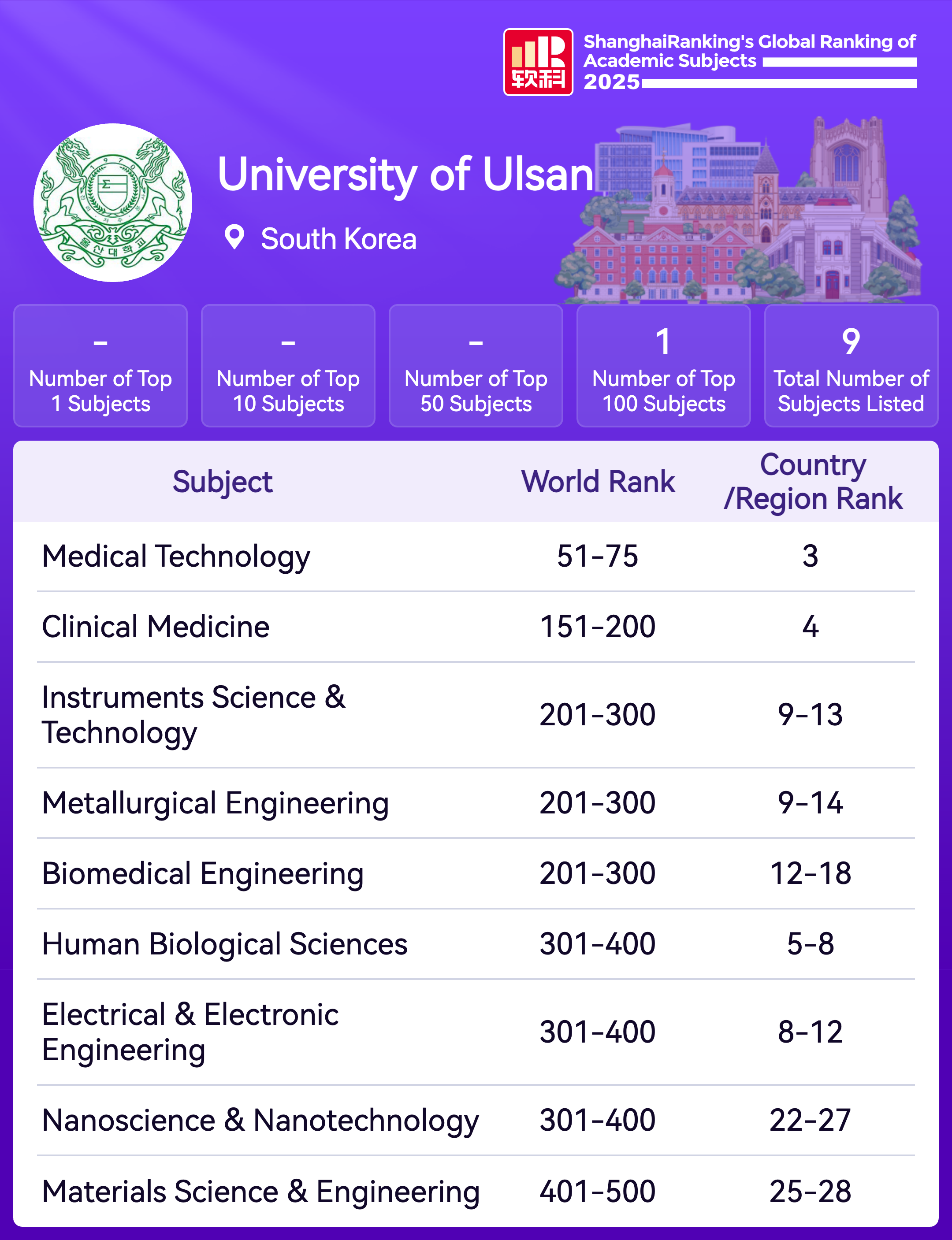 软科

ShanghaiRanking's Global Ranking of Academic Subjects 2025

1970

울산대학교

University of Ulsan

South Korea

-
Number of Top 1 Subjects

-
Number of Top 10 Subjects

-
Number of Top 50 Subjects

1
Number of Top 100 Subjects

9
Total Number of Subjects Listed

| Subject | World Rank | Country /Region Rank |
|---|---|---|
| Medical Technology | 51-75 | 3 |
| Clinical Medicine | 151-200 | 4 |
| Instruments Science & Technology | 201-300 | 9-13 |
| Metallurgical Engineering | 201-300 | 9-14 |
| Biomedical Engineering | 201-300 | 12-18 |
| Human Biological Sciences | 301-400 | 5-8 |
| Electrical & Electronic Engineering | 301-400 | 8-12 |
| Nanoscience & Nanotechnology | 301-400 | 22-27 |
| Materials Science & Engineering | 401-500 | 25-28 |